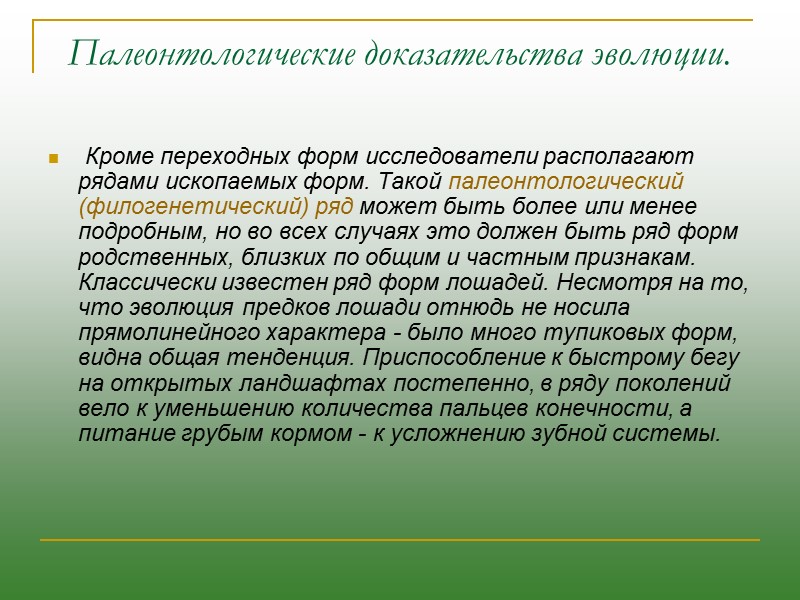 Палеонтологические доказательства эволюции.

Кроме переходных форм исследователи располагают рядами ископаемых форм. Такой палеонтологический (филогенетический) ряд может быть более или менее подробным, но во всех случаях это должен быть ряд форм родственных, близких по общим и частным признакам. Классически известен ряд форм лошадей. Несмотря на то, что эволюция предков лошади отнюдь не носила прямолинейного характера - было много тупиковых форм, видна общая тенденция. Приспособление к быстрому бегу на открытых ландшафтах постепенно, в ряду поколений вело к уменьшению количества пальцев конечности, а питание грубым кормом - к усложнению зубной системы.